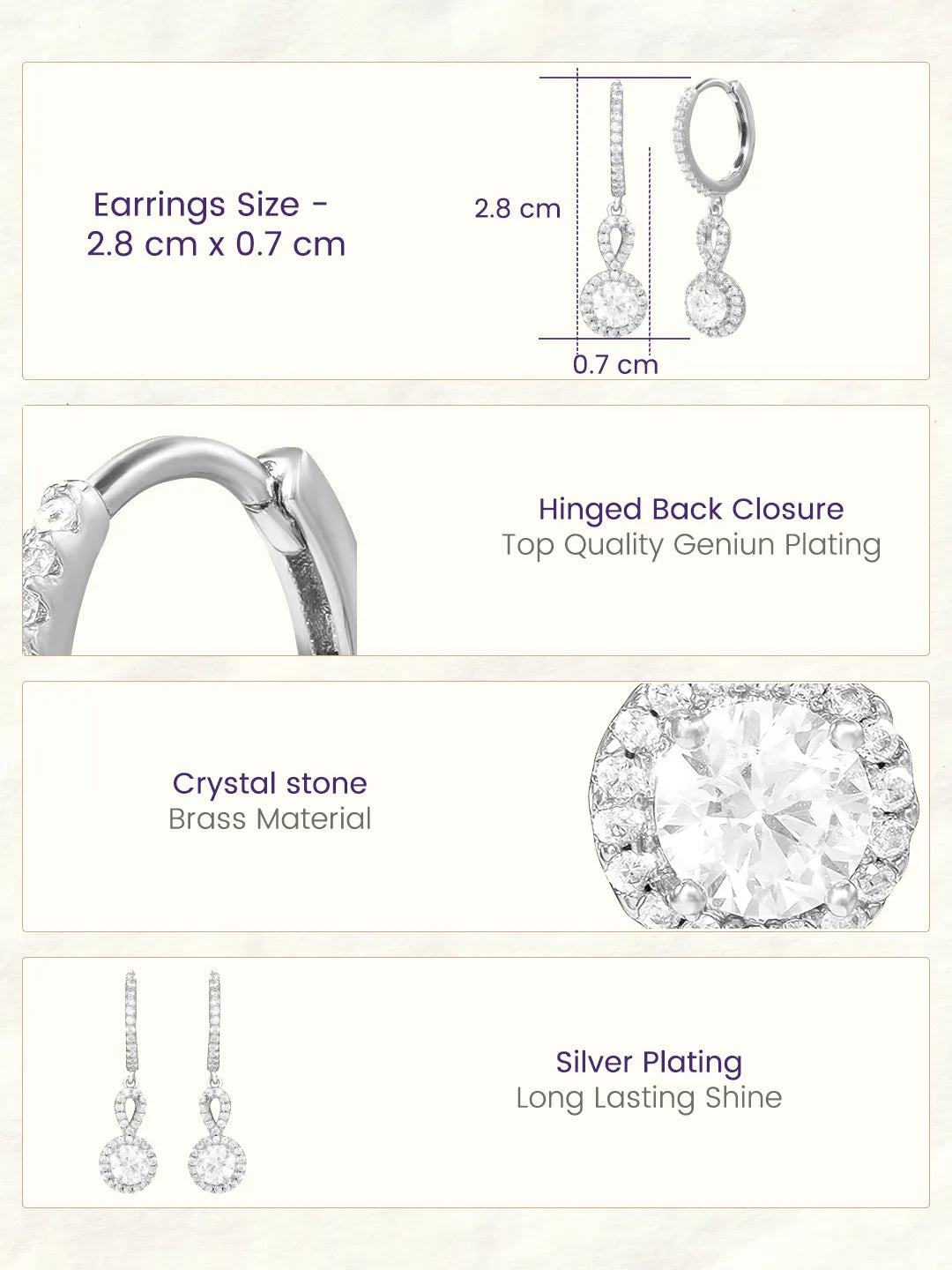 Earrings Size -
2.8 cm x 0.7 cm

2.8 cm

0.7 cm

Hinged Back Closure
Top Quality Geniun Plating

Crystal stone
Brass Material

Silver Plating
Long Lasting Shine